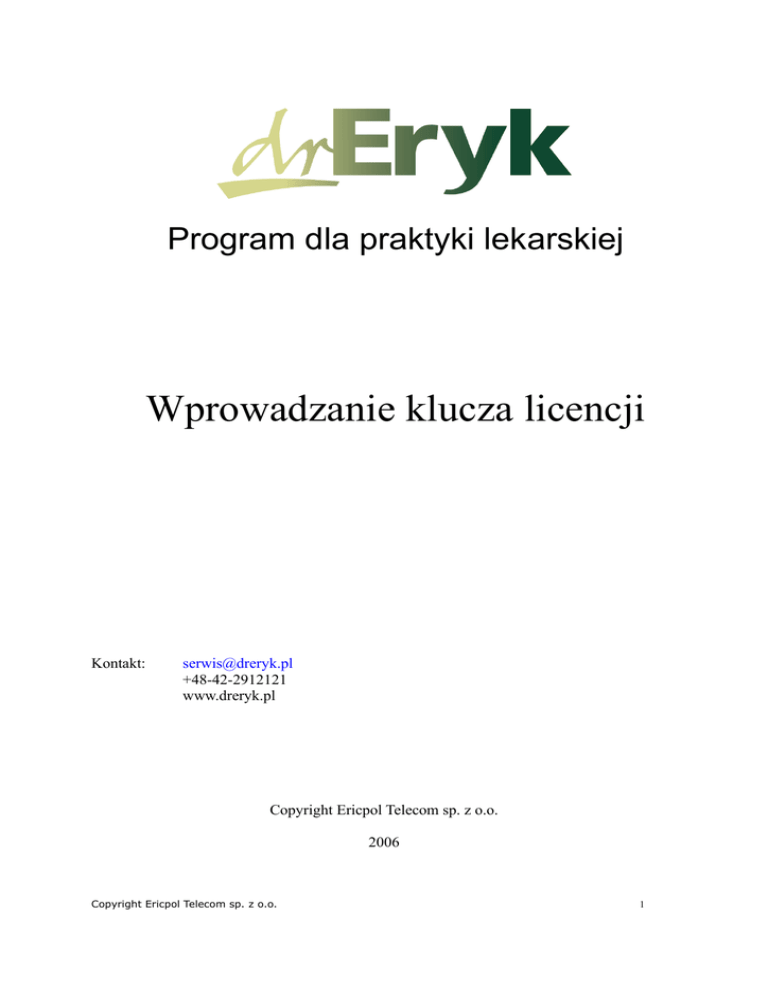 drEryk

Program dla praktyki lekarskiej

Wprowadzanie klucza licencji

Kontakt: serwis@dreryk.pl
+48-42-2912121
www.dreryk.pl

Copyright Ericpol Telecom sp. z o.o.

2006

Copyright Ericpol Telecom sp. z o.o.

1